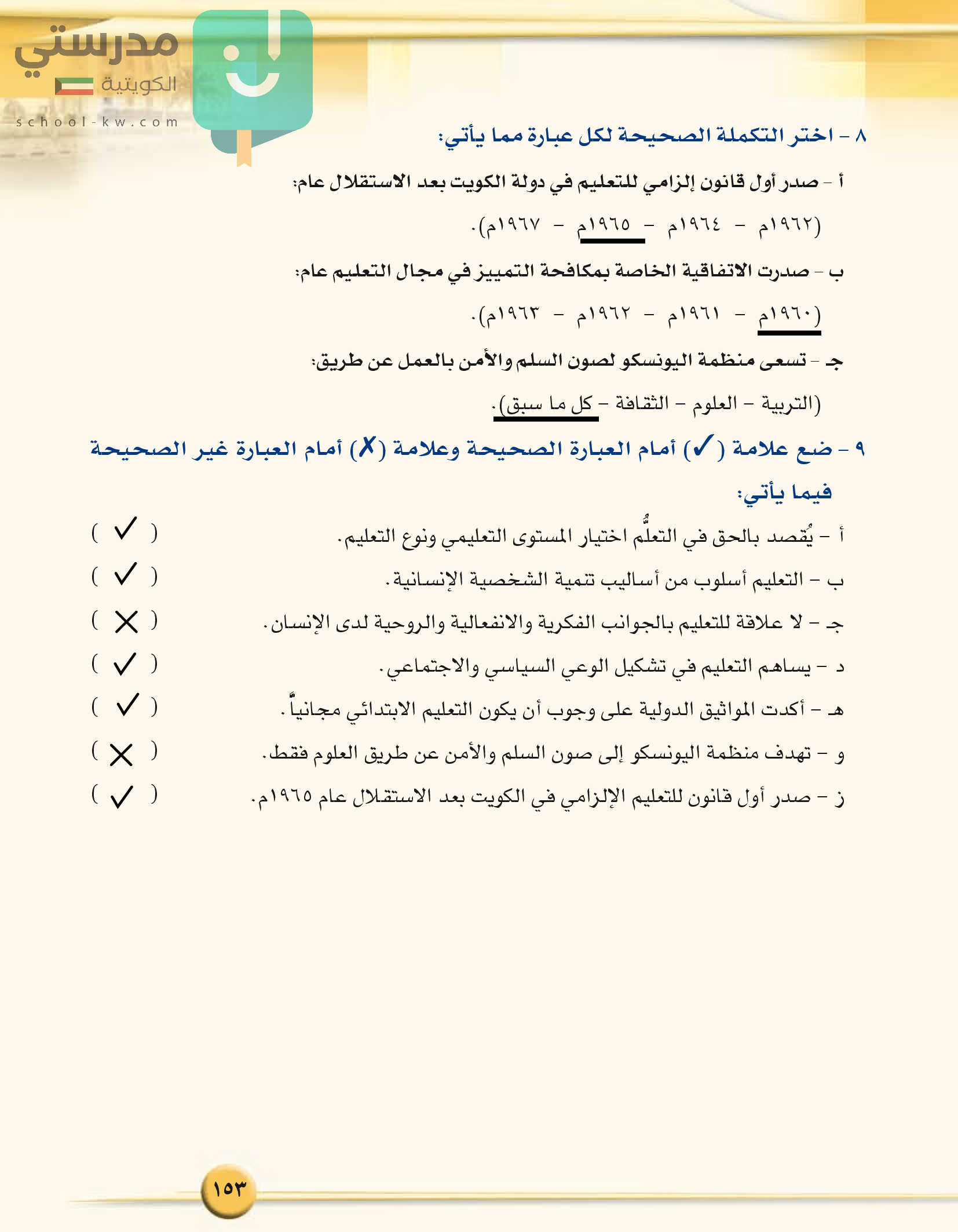 مدرستي
الكويتية
school-kw.com

٨ - اختر التكملة الصحيحة لكل عبارة مما يأتي:

أ - صدر أول قانون إلزامي للتعليم في دولة الكويت بعد الاستقلال عام:

(١٩٦٢م - ١٩٦٤م - ١٩٦٥م - ١٩٦٧م).

ب - صدرت الاتفاقية الخاصة بمكافحة التمييز في مجال التعليم عام:

(١٩٦٠م - ١٩٦١م - ١٩٦٢م - ١٩٦٣م).

جـ - تسعى منظمة اليونسكو لصون السلم والأمن بالعمل عن طريق:

(التربية - العلوم - الثقافة - كل ما سبق).

٩ - ضع علامة (✓) أمام العبارة الصحيحة وعلامة (✗) أمام العبارة غير الصحيحة فيما يأتي:

أ - يُقصد بالحق في التعلُّم اختيار المستوى التعليمي ونوع التعليم. ( ✓ )

ب - التعليم أسلوب من أساليب تنمية الشخصية الإنسانية. ( ✓ )

جـ - لا علاقة للتعليم بالجوانب الفكرية والانفعالية والروحية لدى الإنسان. ( ✗ )

د - يساهم التعليم في تشكيل الوعي السياسي والاجتماعي. ( ✓ )

هـ - أكدت المواثيق الدولية على وجوب أن يكون التعليم الابتدائي مجانياً. ( ✓ )

و - تهدف منظمة اليونسكو إلى صون السلم والأمن عن طريق العلوم فقط. ( ✗ )

ز - صدر أول قانون للتعليم الإلزامي في الكويت بعد الاستقلال عام ١٩٦٥م. ( ✓ )

١٥٣